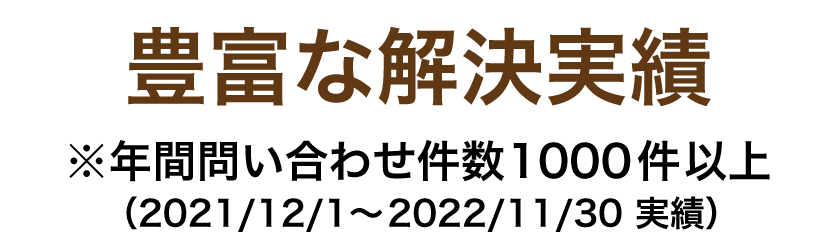 豊富な解決実績

※年間問い合わせ件数1000件以上
（2021/12/1～2022/11/30 実績）